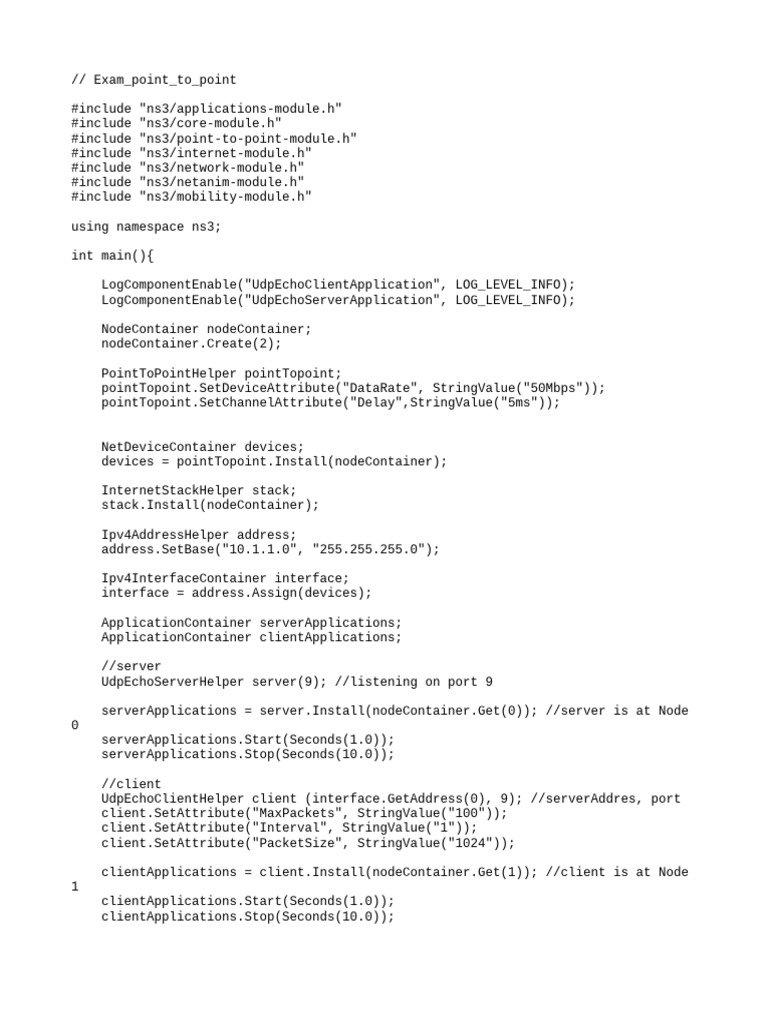 // Exam_point_to_point

#include "ns3/applications-module.h"
#include "ns3/core-module.h"
#include "ns3/point-to-point-module.h"
#include "ns3/internet-module.h"
#include "ns3/network-module.h"
#include "ns3/netanim-module.h"
#include "ns3/mobility-module.h"

using namespace ns3;

int main(){

LogComponentEnable("UdpEchoClientApplication", LOG_LEVEL_INFO);
LogComponentEnable("UdpEchoServerApplication", LOG_LEVEL_INFO);

NodeContainer nodeContainer;
nodeContainer.Create(2);

PointToPointHelper pointTopoint;
pointTopoint.SetDeviceAttribute("DataRate", StringValue("50Mbps"));
pointTopoint.SetChannelAttribute("Delay",StringValue("5ms"));

NetDeviceContainer devices;
devices = pointTopoint.Install(nodeContainer);

InternetStackHelper stack;
stack.Install(nodeContainer);

Ipv4AddressHelper address;
address.SetBase("10.1.1.0", "255.255.255.0");

Ipv4InterfaceContainer interface;
interface = address.Assign(devices);

ApplicationContainer serverApplications;
ApplicationContainer clientApplications;

//server
UdpEchoServerHelper server(9); //listening on port 9

serverApplications = server.Install(nodeContainer.Get(0)); //server is at Node 0
serverApplications.Start(Seconds(1.0));
serverApplications.Stop(Seconds(10.0));

//client
UdpEchoClientHelper client (interface.GetAddress(0), 9); //serverAddres, port
client.SetAttribute("MaxPackets", StringValue("100"));
client.SetAttribute("Interval", StringValue("1"));
client.SetAttribute("PacketSize", StringValue("1024"));

clientApplications = client.Install(nodeContainer.Get(1)); //client is at Node 1
clientApplications.Start(Seconds(1.0));
clientApplications.Stop(Seconds(10.0));